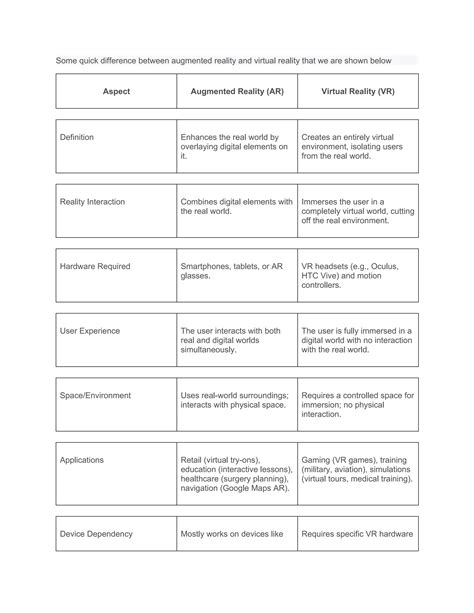 Some quick difference between augmented reality and virtual reality that we are shown below

| Aspect | Augmented Reality (AR) | Virtual Reality (VR) |
|---|---|---|
| Definition | Enhances the real world by overlaying digital elements on it. | Creates an entirely virtual environment, isolating users from the real world. |
| Reality Interaction | Combines digital elements with the real world. | Immerses the user in a completely virtual world, cutting off the real environment. |
| Hardware Required | Smartphones, tablets, or AR glasses. | VR headsets (e.g., Oculus, HTC Vive) and motion controllers. |
| User Experience | The user interacts with both real and digital worlds simultaneously. | The user is fully immersed in a digital world with no interaction with the real world. |
| Space/Environment | Uses real-world surroundings; interacts with physical space. | Requires a controlled space for immersion; no physical interaction. |
| Applications | Retail (virtual try-ons), education (interactive lessons), healthcare (surgery planning), navigation (Google Maps AR). | Gaming (VR games), training (military, aviation), simulations (virtual tours, medical training). |
| Device Dependency | Mostly works on devices like | Requires specific VR hardware |